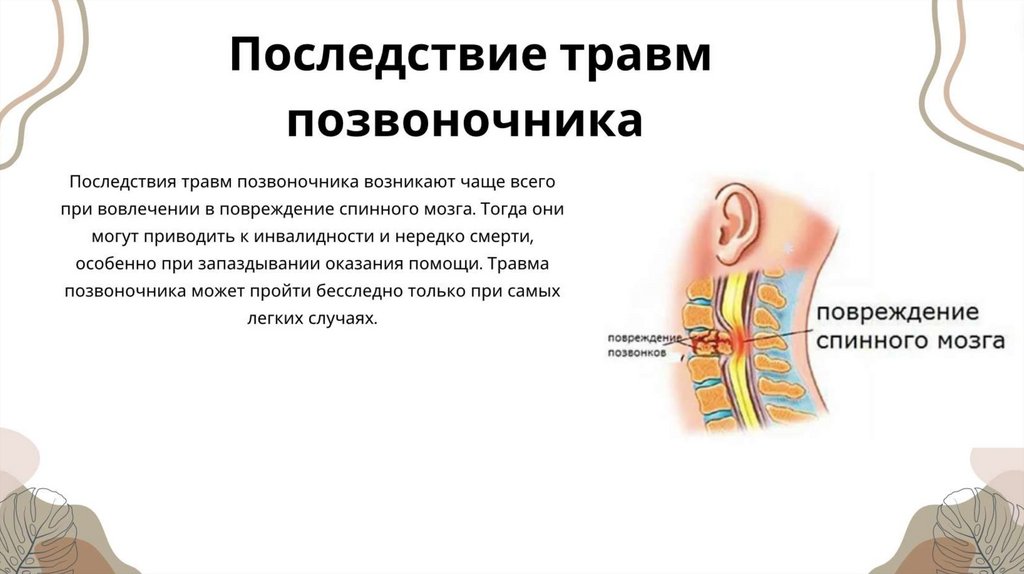 Последствие травм позвоночника

Последствия травм позвоночника возникают чаще всего при вовлечении в повреждение спинного мозга. Тогда они могут приводить к инвалидности и нередко смерти, особенно при запаздывании оказания помощи. Травма позвоночника может пройти бесследно только при самых легких случаях.

повреждение позвонков

повреждение спинного мозга